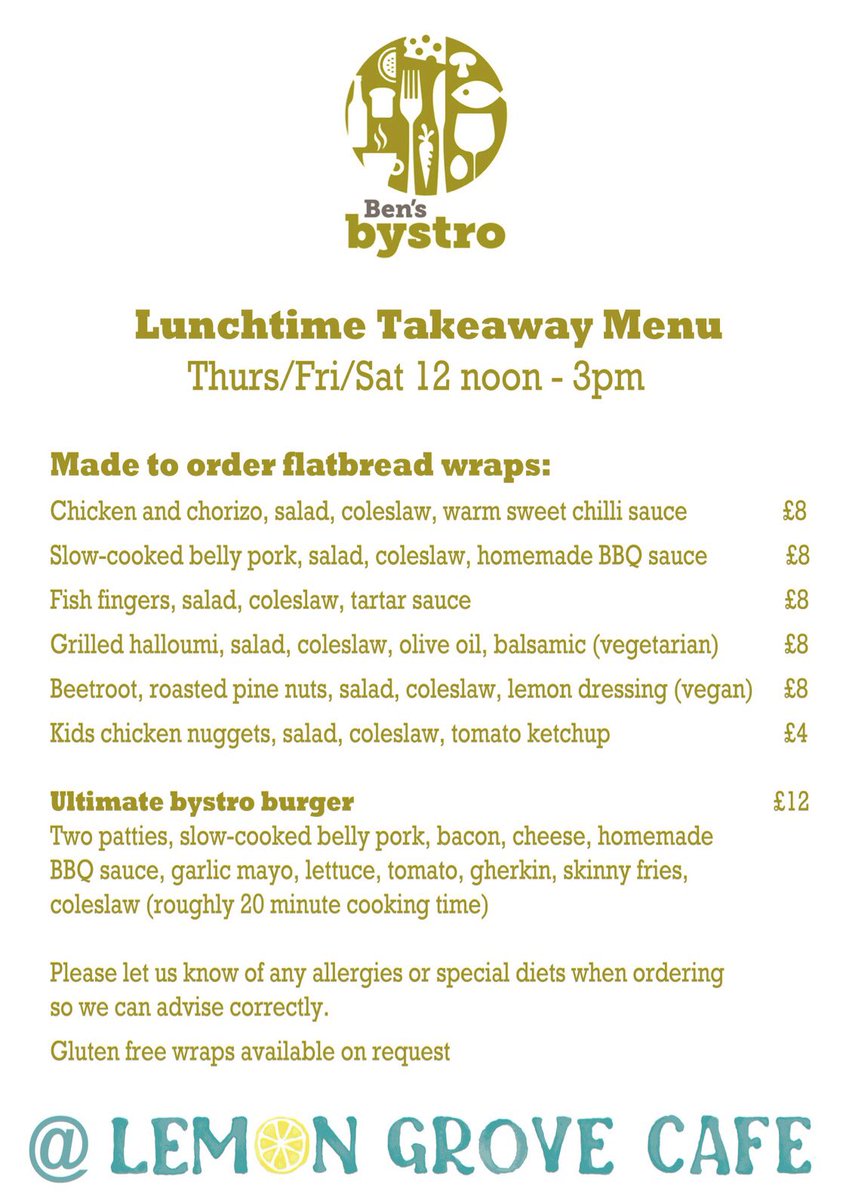 Ben's
bystro

Lunchtime Takeaway Menu
Thurs/Fri/Sat 12 noon - 3pm

Made to order flatbread wraps:
Chicken and chorizo, salad, coleslaw, warm sweet chilli sauce £8
Slow-cooked belly pork, salad, coleslaw, homemade BBQ sauce £8
Fish fingers, salad, coleslaw, tartar sauce £8
Grilled halloumi, salad, coleslaw, olive oil, balsamic (vegetarian) £8
Beetroot, roasted pine nuts, salad, coleslaw, lemon dressing (vegan) £8
Kids chicken nuggets, salad, coleslaw, tomato ketchup £4

Ultimate bystro burger £12
Two patties, slow-cooked belly pork, bacon, cheese, homemade BBQ sauce, garlic mayo, lettuce, tomato, gherkin, skinny fries, coleslaw (roughly 20 minute cooking time)

Please let us know of any allergies or special diets when ordering so we can advise correctly.
Gluten free wraps available on request

@ LEMON GROVE CAFE